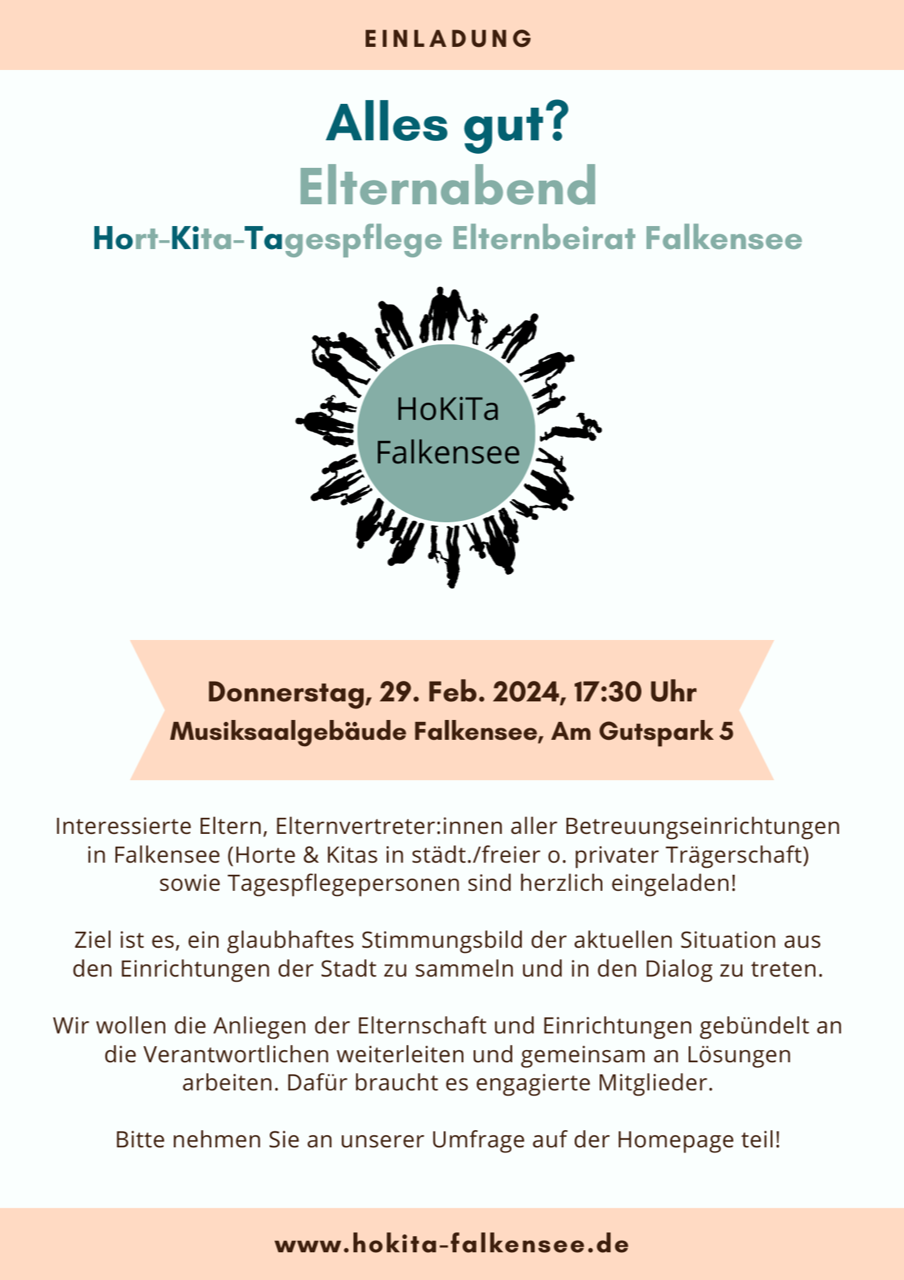 EINLADUNG

Alles gut?

Elternabend

Hort-Kita-Tagespflege Elternbeirat Falkensee

HoKiTa
Falkensee

Donnerstag, 29. Feb. 2024, 17:30 Uhr
Musiksaalgebäude Falkensee, Am Gutspark 5

Interessierte Eltern, Elternvertreter:innen aller Betreuungseinrichtungen in Falkensee (Horte & Kitas in städt./freier o. privater Trägerschaft) sowie Tagespflegepersonen sind herzlich eingeladen!

Ziel ist es, ein glaubhaftes Stimmungsbild der aktuellen Situation aus den Einrichtungen der Stadt zu sammeln und in den Dialog zu treten.

Wir wollen die Anliegen der Elternschaft und Einrichtungen gebündelt an die Verantwortlichen weiterleiten und gemeinsam an Lösungen arbeiten. Dafür braucht es engagierte Mitglieder.

Bitte nehmen Sie an unserer Umfrage auf der Homepage teil!

www.hokita-falkensee.de